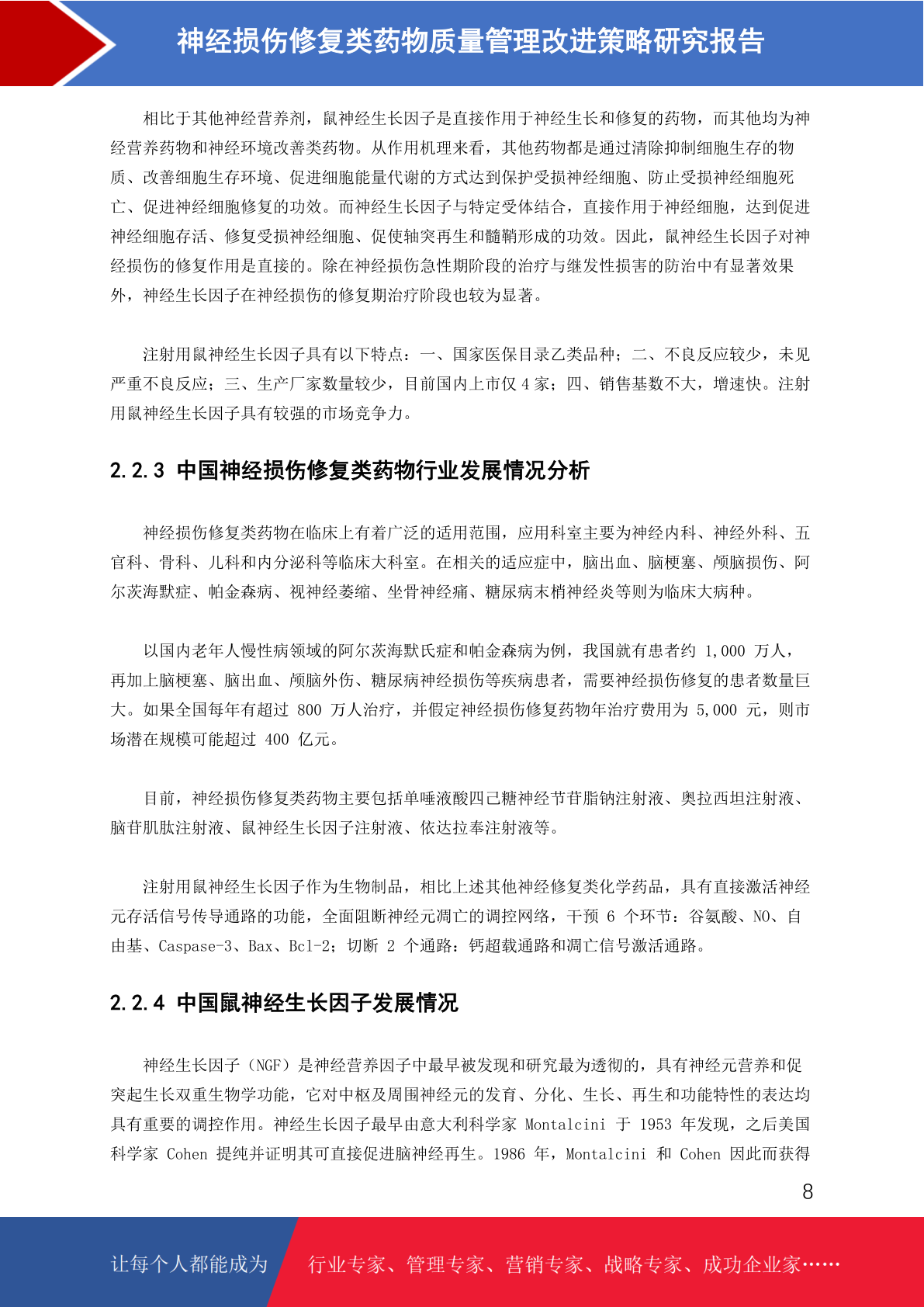 神经损伤修复类药物质量管理改进策略研究报告

相比于其他神经营养剂，鼠神经生长因子是直接作用于神经生长和修复的药物，而其他均为神经营养药物和神经环境改善类药物。从作用机理来看，其他药物都是通过清除抑制细胞生存的物质、改善细胞生存环境、促进细胞能量代谢的方式达到保护受损神经细胞、防止受损神经细胞死亡、促进神经细胞修复的功效。而神经生长因子与特定受体结合，直接作用于神经细胞，达到促进神经细胞存活、修复受损神经细胞、促使轴突再生和髓鞘形成的功效。因此，鼠神经生长因子对神经损伤的修复作用是直接的。除在神经损伤急性期阶段的治疗与继发性损害的防治中有显著效果外，神经生长因子在神经损伤的修复期治疗阶段也较为显著。

注射用鼠神经生长因子具有以下特点：一、国家医保目录乙类品种；二、不良反应较少，未见严重不良反应；三、生产厂家数量较少，目前国内上市仅 4 家；四、销售基数不大，增速快。注射用鼠神经生长因子具有较强的市场竞争力。

2.2.3 中国神经损伤修复类药物行业发展情况分析

神经损伤修复类药物在临床上有着广泛的适用范围，应用科室主要为神经内科、神经外科、五官科、骨科、儿科和内分泌科等临床大科室。在相关的适应症中，脑出血、脑梗塞、颅脑损伤、阿尔茨海默症、帕金森病、视神经萎缩、坐骨神经痛、糖尿病末梢神经炎等则为临床大病种。

以国内老年人慢性病领域的阿尔茨海默氏症和帕金森病为例，我国就有患者约 1,000 万人，再加上脑梗塞、脑出血、颅脑外伤、糖尿病神经损伤等疾病患者，需要神经损伤修复的患者数量巨大。如果全国每年有超过 800 万人治疗，并假定神经损伤修复药物年治疗费用为 5,000 元，则市场潜在规模可能超过 400 亿元。

目前，神经损伤修复类药物主要包括单唾液酸四己糖神经节苷脂钠注射液、奥拉西坦注射液、脑苷肌肽注射液、鼠神经生长因子注射液、依达拉奉注射液等。

注射用鼠神经生长因子作为生物制品，相比上述其他神经修复类化学药品，具有直接激活神经元存活信号传导通路的功能，全面阻断神经元凋亡的调控网络，干预 6 个环节：谷氨酸、NO、自由基、Caspase-3、Bax、Bcl-2；切断 2 个通路：钙超载通路和凋亡信号激活通路。

2.2.4 中国鼠神经生长因子发展情况

神经生长因子（NGF）是神经营养因子中最早被发现和研究最为透彻的，具有神经元营养和促突起生长双重生物学功能，它对中枢及周围神经元的发育、分化、生长、再生和功能特性的表达均具有重要的调控作用。神经生长因子最早由意大利科学家 Montalcini 于 1953 年发现，之后美国科学家 Cohen 提纯并证明其可直接促进脑神经再生。1986 年，Montalcini 和 Cohen 因此而获得

8

让每个人都能成为 行业专家、管理专家、营销专家、战略专家、成功企业家……